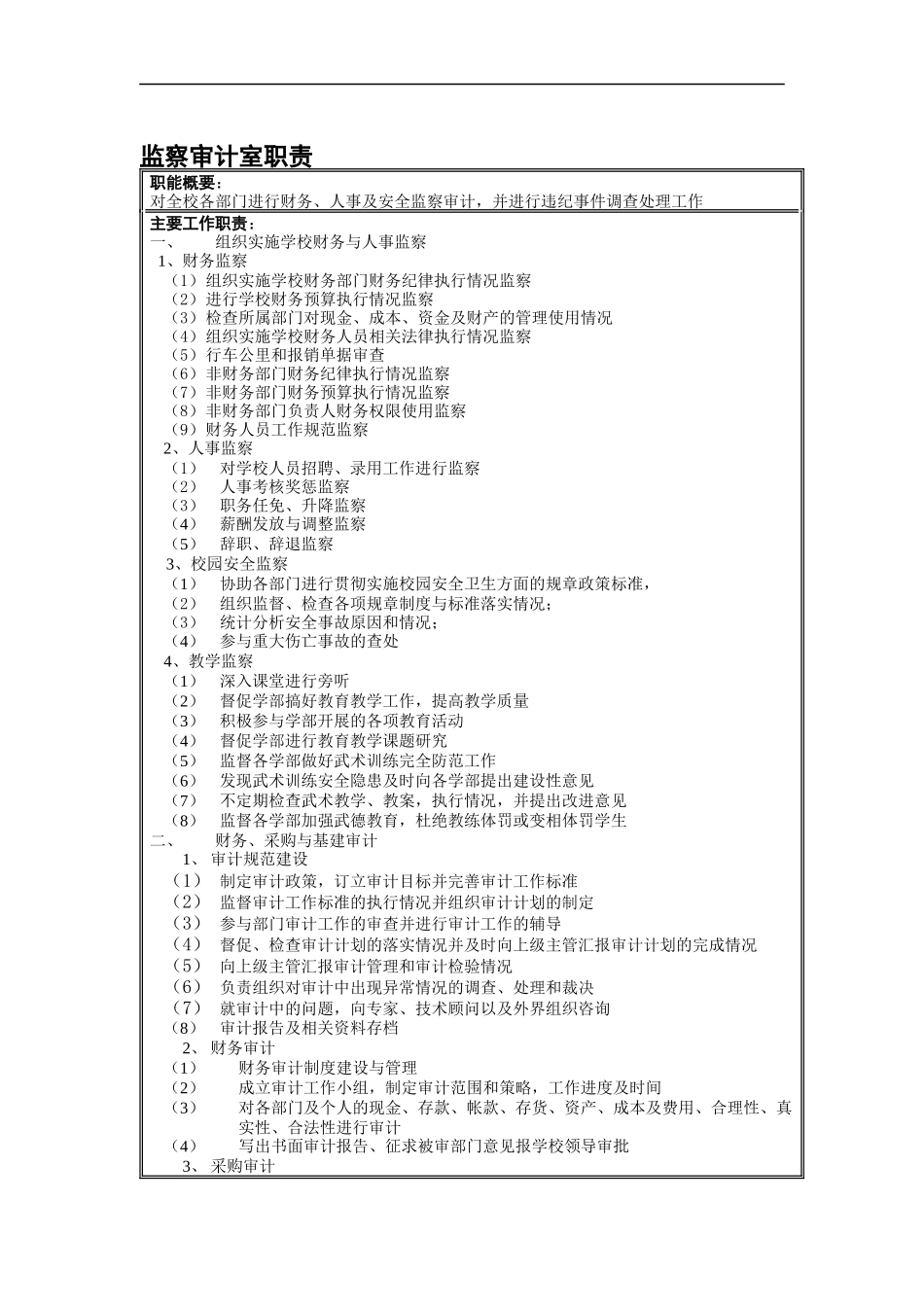 监察审计室职责

职能概要：
对全校各部门进行财务、人事及安全监察审计，并进行违纪事件调查处理工作

主要工作职责：
一、 组织实施学校财务与人事监察
1、财务监察
（1）组织实施学校财务部门财务纪律执行情况监察
（2）进行学校财务预算执行情况监察
（3）检查所属部门对现金、成本、资金及财产的管理使用情况
（4）组织实施学校财务人员相关法律执行情况监察
（5）行车公里和报销单据审查
（6）非财务部门财务纪律执行情况监察
（7）非财务部门财务预算执行情况监察
（8）非财务部门负责人财务权限使用监察
（9）财务人员工作规范监察
2、人事监察
（1） 对学校人员招聘、录用工作进行监察
（2） 人事考核奖惩监察
（3） 职务任免、升降监察
（4） 薪酬发放与调整监察
（5） 辞职、辞退监察
3、校园安全监察
（1） 协助各部门进行贯彻实施校园安全卫生方面的规章政策标准，
（2） 组织监督、检查各项规章制度与标准落实情况；
（3） 统计分析安全事故原因和情况；
（4） 参与重大伤亡事故的查处
4、教学监察
（1） 深入课堂进行旁听
（2） 督促学部搞好教育教学工作，提高教学质量
（3） 积极参与学部开展的各项教育活动
（4） 督促学部进行教育教学课题研究
（5） 监督各学部做好武术训练完全防范工作
（6） 发现武术训练安全隐患及时向各学部提出建设性意见
（7） 不定期检查武术教学、教案，执行情况，并提出改进意见
（8） 监督各学部加强武德教育，杜绝教练体罚或变相体罚学生
二、 财务、采购与基建审计
1、 审计规范建设
（1） 制定审计政策，订立审计目标并完善审计工作标准
（2） 监督审计工作标准的执行情况并组织审计计划的制定
（3） 参与部门审计工作的审查并进行审计工作的辅导
（4） 督促、检查审计计划的落实情况并及时向上级主管汇报审计计划的完成情况
（5） 向上级主管汇报审计管理和审计检验情况
（6） 负责组织对审计中出现异常情况的调查、处理和裁决
（7） 就审计中的问题，向专家、技术顾问以及外界组织咨询
（8） 审计报告及相关资料存档
2、 财务审计
（1） 财务审计制度建设与管理
（2） 成立审计工作小组，制定审计范围和策略，工作进度及时间
（3） 对各部门及个人的现金、存款、帐款、存货、资产、成本及费用、合理性、真实性、合法性进行审计
（4） 写出书面审计报告、征求被审部门意见报学校领导审批
3、 采购审计